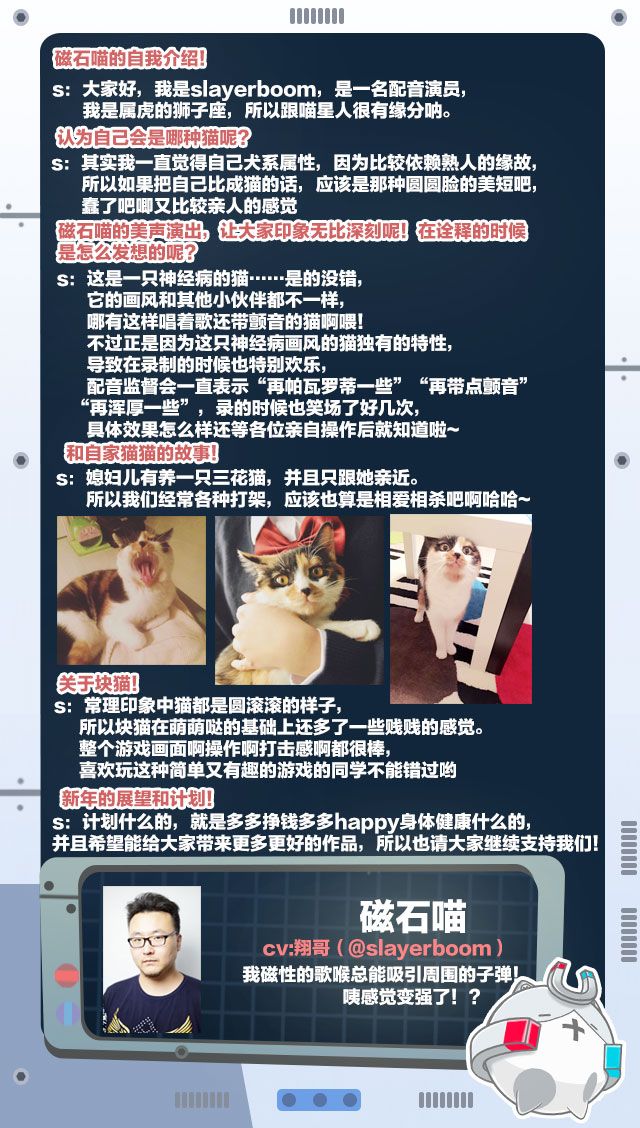 磁石喵的自我介绍!

s：大家好，我是slayerboom，是一名配音演员，
我是属虎的狮子座，所以跟喵星人很有缘分呐。

认为自己会是哪种猫呢？

s：其实我一直觉得自己犬系属性，因为比较依赖熟人的缘故，
所以如果把自己比成猫的话，应该是那种圆圆脸的美短吧，
蠢了吧唧又比较亲人的感觉

磁石喵的美声演出，让大家印象无比深刻呢！在诠释的时候是怎么发想的呢？

s：这是一只神经病的猫……是的没错，
它的画风和其他小伙伴都不一样，
哪有这样唱着歌还带颤音的猫啊喂！
不过正是因为这只神经病画风的猫独有的特性，
导致在录制的时候也特别欢乐，
配音监督会一直表示“再帕瓦罗蒂一些”“再带点颤音”
“再浑厚一些”，录的时候也笑场了好几次，
具体效果怎么样还等各位亲自操作后就知道啦~

和自家猫猫的故事!

s：媳妇儿有养一只三花猫，并且只跟她亲近。
所以我们经常各种打架，应该也算是相爱相杀吧啊哈哈~

关于块猫!

s：常理印象中猫都是圆滚滚的样子，
所以块猫在萌萌哒的基础上还多了一些贱贱的感觉。
整个游戏画面啊操作啊打击感啊都很棒，
喜欢玩这种简单又有趣的游戏的同学不能错过哟

新年的展望和计划!

s：计划什么的，就是多多挣钱多多happy身体健康什么的，
并且希望能给大家带来更多更好的作品，所以也请大家继续支持我们!

磁石喵

cv:翔哥（@slayerboom）

我磁性的歌喉总能吸引周围的子弹!
咦感觉变强了！？